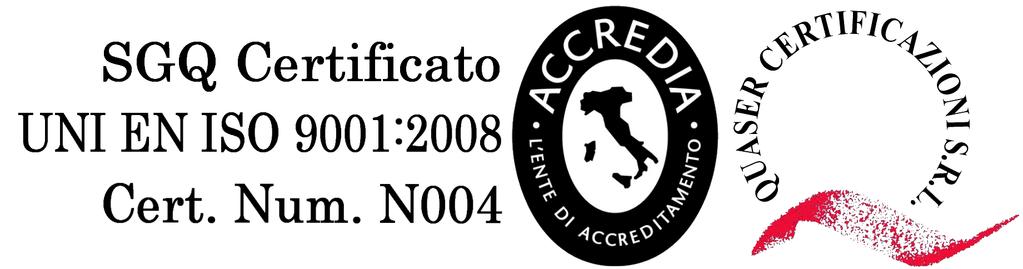 SGQ Certificato
UNI EN ISO 9001:2008
Cert. Num. N004

ACCREDIA
L'ENTE DI ACCREDITAMENTO

QUASER CERTIFICAZIONI S.R.L.